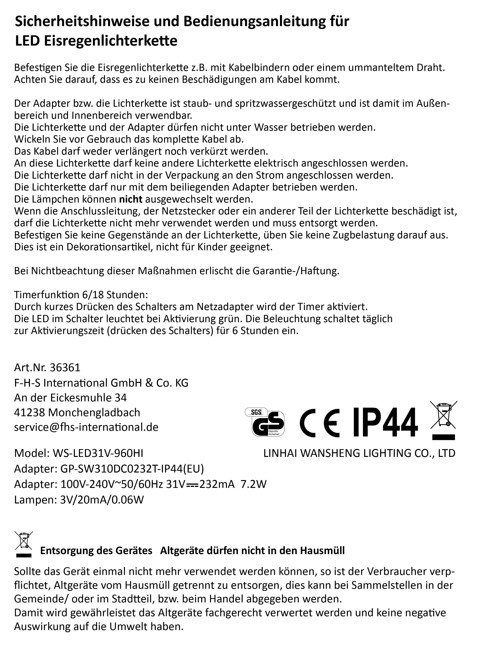 Sicherheitshinweise und Bedienungsanleitung für LED Eisregenlichterkette

Befestigen Sie die Eisregenlichterkette z.B. mit Kabelbindern oder einem ummanteltem Draht. Achten Sie darauf, dass es zu keinen Beschädigungen am Kabel kommt.

Der Adapter bzw. die Lichterkette ist staub- und spritzwassergeschützt und ist damit im Außenbereich und Innenbereich verwendbar.
Die Lichterkette und der Adapter dürfen nicht unter Wasser betrieben werden.
Wickeln Sie vor Gebrauch das komplette Kabel ab.
Das Kabel darf weder verlängert noch verkürzt werden.
An diese Lichterkette darf keine andere Lichterkette elektrisch angeschlossen werden.
Die Lichterkette darf nicht in der Verpackung an den Strom angeschlossen werden.
Die Lichterkette darf nur mit dem beiliegenden Adapter betrieben werden.
Die Lämpchen können nicht ausgewechselt werden.
Wenn die Anschlussleitung, der Netzstecker oder ein anderer Teil der Lichterkette beschädigt ist, darf die Lichterkette nicht mehr verwendet werden und muss entsorgt werden.
Befestigen Sie keine Gegenstände an der Lichterkette, üben Sie keine Zugbelastung darauf aus.
Dies ist ein Dekorationsartikel, nicht für Kinder geeignet.

Bei Nichtbeachtung dieser Maßnahmen erlischt die Garantie-/Haftung.

Timerfunktion 6/18 Stunden:
Durch kurzes Drücken des Schalters am Netzadapter wird der Timer aktiviert.
Die LED im Schalter leuchtet bei Aktivierung grün. Die Beleuchtung schaltet täglich zur Aktivierungszeit (drücken des Schalters) für 6 Stunden ein.

Art.Nr. 36361
F-H-S International GmbH & Co. KG
An der Eickesmuhle 34
41238 Monchengladbach
service@fhs-international.de

SGS GS CE IP44

Model: WS-LED31V-960HI
LINHAI WANSHENG LIGHTING CO., LTD
Adapter: GP-SW310DC0232T-IP44(EU)
Adapter: 100V-240V~50/60Hz 31V⎓232mA 7.2W
Lampen: 3V/20mA/0.06W

Entsorgung des Gerätes Altgeräte dürfen nicht in den Hausmüll

Sollte das Gerät einmal nicht mehr verwendet werden können, so ist der Verbraucher verpflichtet, Altgeräte vom Hausmüll getrennt zu entsorgen, dies kann bei Sammelstellen in der Gemeinde/ oder im Stadtteil, bzw. beim Handel abgegeben werden.
Damit wird gewährleistet das Altgeräte fachgerecht verwertet werden und keine negative Auswirkung auf die Umwelt haben.